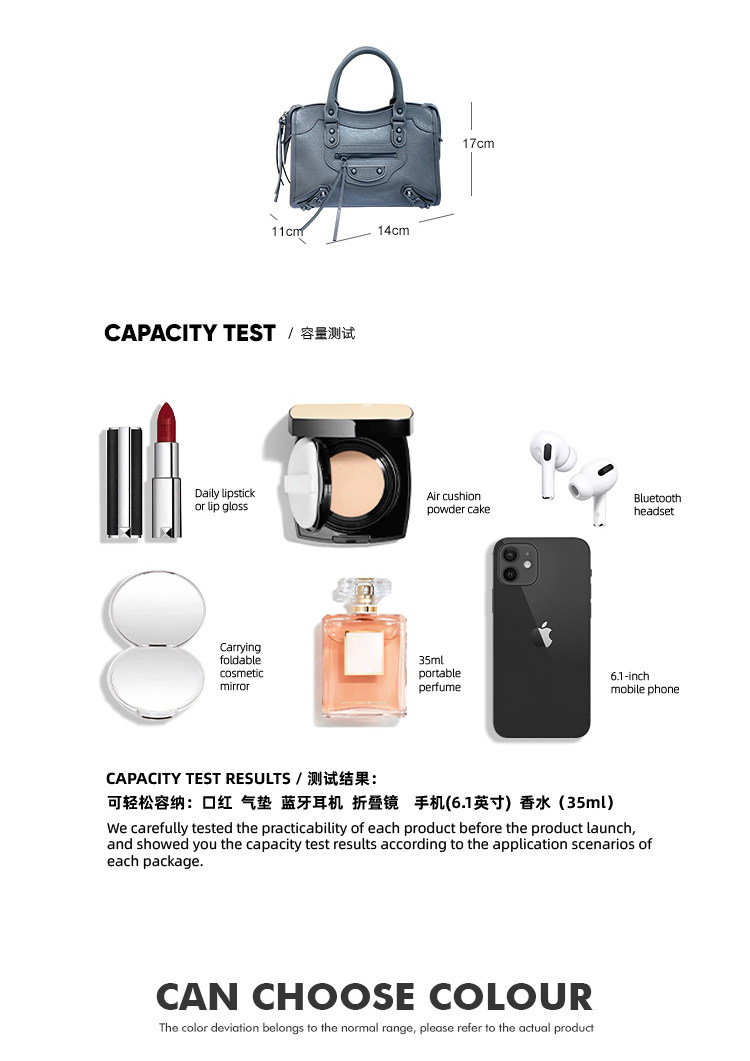 17cm

11cm

14cm

CAPACITY TEST / 容量测试

Daily lipstick or lip gloss

Air cushion powder cake

Bluetooth headset

Carrying foldable cosmetic mirror

35ml portable perfume

6.1-inch mobile phone

CAPACITY TEST RESULTS / 测试结果：

可轻松容纳：口红 气垫 蓝牙耳机 折叠镜 手机(6.1英寸) 香水（35ml）

We carefully tested the practicability of each product before the product launch, and showed you the capacity test results according to the application scenarios of each package.

CAN CHOOSE COLOUR

The color deviation belongs to the normal range, please refer to the actual product